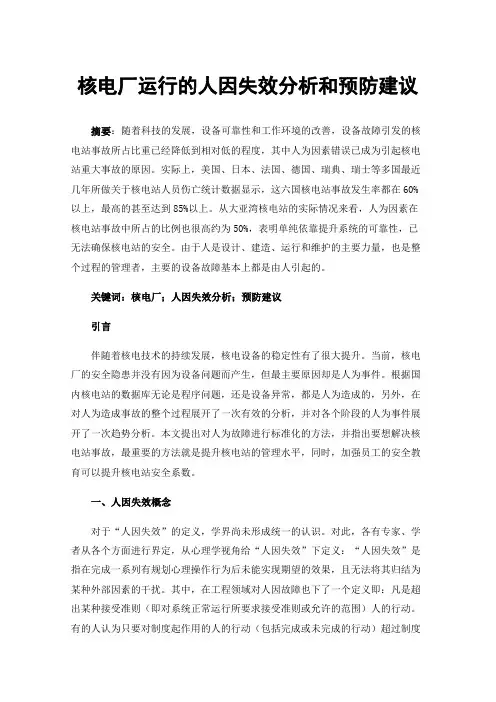 核电厂运行的人因失效分析和预防建议

摘要：随着科技的发展，设备可靠性和工作环境的改善，设备故障引发的核电站事故所占比重已经降低到相对低的程度，其中人为因素错误已成为引起核电站重大事故的原因。实际上，美国、日本、法国、德国、瑞典、瑞士等多国最近几年所做关于核电站人员伤亡统计数据显示，这六国核电站事故发生率都在60%以上，最高的甚至达到85%以上。从大亚湾核电站的实际情况来看，人为因素在核电站事故中所占的比例也很高约为50%，表明单纯依靠提升系统的可靠性，已无法确保核电站的安全。由于人是设计、建造、运行和维护的主要力量，也是整个过程的管理者，主要的设备故障基本上都是由人引起的。

关键词：核电厂；人因失效分析；预防建议

引言

伴随着核电技术的持续发展，核电设备的稳定性有了很大提升。当前，核电厂的安全隐患并没有因为设备问题而产生，但最主要原因却是人为事件。根据国内核电站的数据库无论是程序问题，还是设备异常，都是人为造成的，另外，在对人为造成事故的整个过程展开了一次有效的分析，并对各个阶段的人为事件展开了一次趋势分析。本文提出对人为故障进行标准化的方法，并指出要想解决核电站事故，最重要的方法就是提升核电站的管理水平，同时，加强员工的安全教育可以提升核电站安全系数。

一、人因失效概念

对于“人因失效”的定义，学界尚未形成统一的认识。对此，各有专家、学者从各个方面进行界定，从心理学视角给“人因失效”下定义：“人因失效”是指在完成一系列有规划心理操作行为后未能实现期望的效果，且无法将其归结为某种外部因素的干扰。其中，在工程领域对人因故障也下了一个定义即：凡是超出某种接受准则（即对系统正常运行所要求接受准则或允许的范围）人的行动。有的人认为只要对制度起作用的人的行动（包括完成或未完成的行动）超过制度